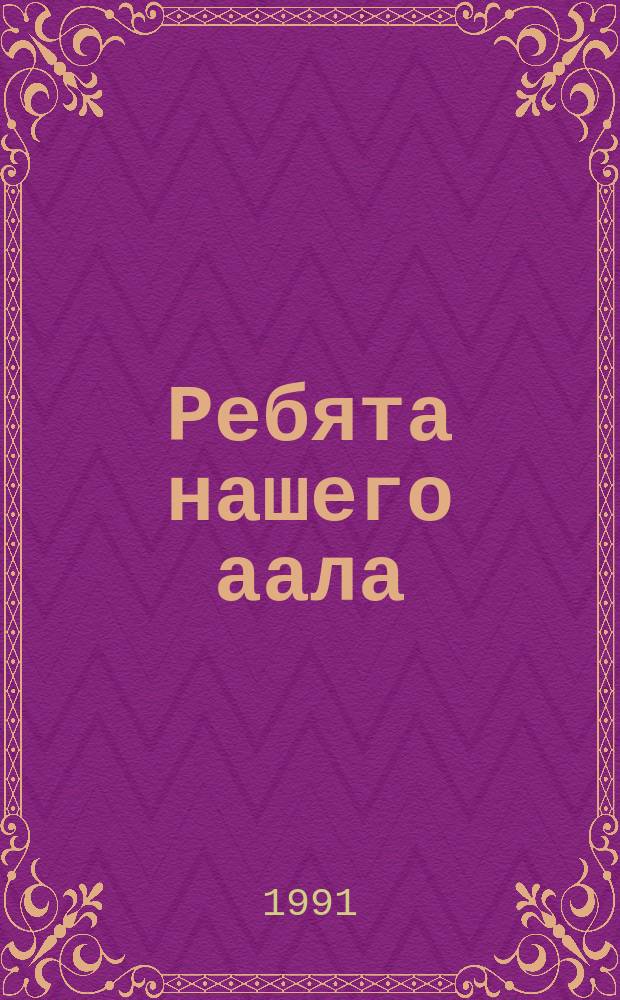 Ребята нашего аала

1991